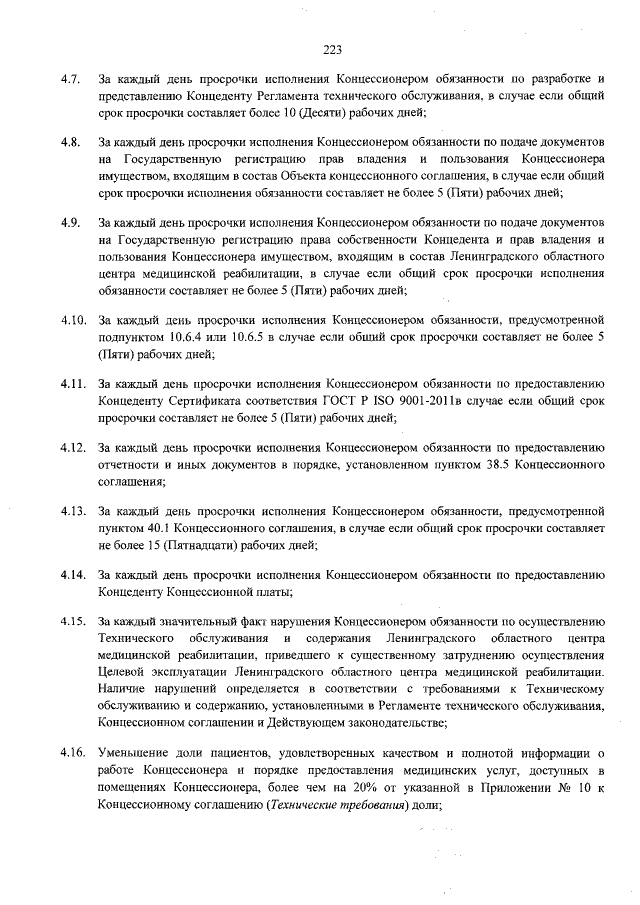 223

4.7. За каждый день просрочки исполнения Концессионером обязанности по разработке и представлению Концеденту Регламента технического обслуживания, в случае если общий срок просрочки составляет более 10 (Десяти) рабочих дней;

4.8. За каждый день просрочки исполнения Концессионером обязанности по подаче документов на Государственную регистрацию прав владения и пользования Концессионера имуществом, входящим в состав Объекта концессионного соглашения, в случае если общий срок просрочки исполнения обязанности составляет не более 5 (Пяти) рабочих дней;

4.9. За каждый день просрочки исполнения Концессионером обязанности по подаче документов на Государственную регистрацию права собственности Концедента и прав владения и пользования Концессионера имуществом, входящим в состав Ленинградского областного центра медицинской реабилитации, в случае если общий срок просрочки исполнения обязанности составляет не более 5 (Пяти) рабочих дней;

4.10. За каждый день просрочки исполнения Концессионером обязанности, предусмотренной подпунктом 10.6.4 или 10.6.5 в случае если общий срок просрочки составляет не более 5 (Пяти) рабочих дней;

4.11. За каждый день просрочки исполнения Концессионером обязанности по предоставлению Концеденту Сертификата соответствия ГОСТ Р ISO 9001-2011в случае если общий срок просрочки составляет не более 5 (Пяти) рабочих дней;

4.12. За каждый день просрочки исполнения Концессионером обязанности по предоставлению отчетности и иных документов в порядке, установленном пунктом 38.5 Концессионного соглашения;

4.13. За каждый день просрочки исполнения Концессионером обязанности, предусмотренной пунктом 40.1 Концессионного соглашения, в случае если общий срок просрочки составляет не более 15 (Пятнадцати) рабочих дней;

4.14. За каждый день просрочки исполнения Концессионером обязанности по предоставлению Концеденту Концессионной платы;

4.15. За каждый значительный факт нарушения Концессионером обязанности по осуществлению Технического обслуживания и содержания Ленинградского областного центра медицинской реабилитации, приведшего к существенному затруднению осуществления Целевой эксплуатации Ленинградского областного центра медицинской реабилитации. Наличие нарушений определяется в соответствии с требованиями к Техническому обслуживанию и содержанию, установленными в Регламенте технического обслуживания, Концессионном соглашении и Действующем законодательстве;

4.16. Уменьшение доли пациентов, удовлетворенных качеством и полнотой информации о работе Концессионера и порядке предоставления медицинских услуг, доступных в помещениях Концессионера, более чем на 20% от указанной в Приложении № 10 к Концессионному соглашению (Технические требования) доли;